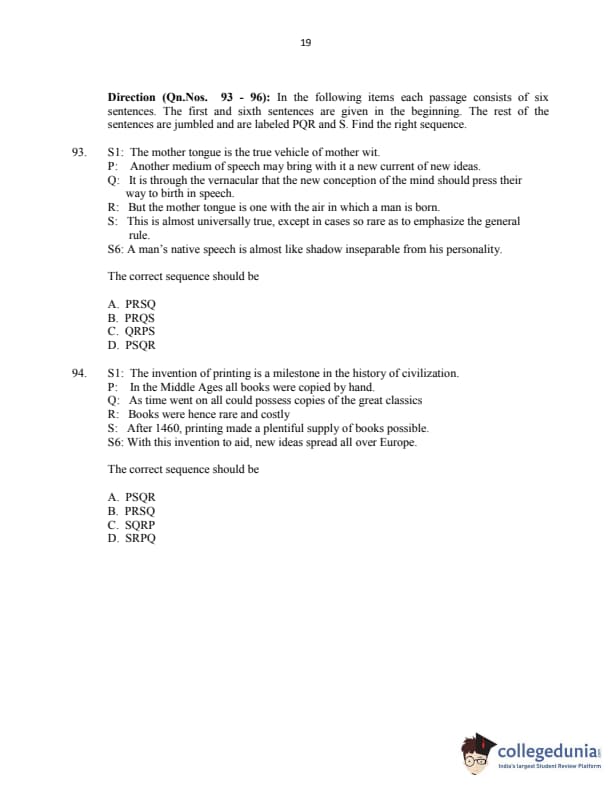 19

**Direction (Qn.Nos. 93 - 96):** In the following items each passage consists of six sentences. The first and sixth sentences are given in the beginning. The rest of the sentences are jumbled and are labeled PQR and S. Find the right sequence.

93. S1: The mother tongue is the true vehicle of mother wit.
P: Another medium of speech may bring with it a new current of new ideas.
Q: It is through the vernacular that the new conception of the mind should press their way to birth in speech.
R: But the mother tongue is one with the air in which a man is born.
S: This is almost universally true, except in cases so rare as to emphasize the general rule.
S6: A man's native speech is almost like shadow inseparable from his personality.

The correct sequence should be

A. PRSQ
B. PRQS
C. QRPS
D. PSQR

94. S1: The invention of printing is a milestone in the history of civilization.
P: In the Middle Ages all books were copied by hand.
Q: As time went on all could possess copies of the great classics
R: Books were hence rare and costly
S: After 1460, printing made a plentiful supply of books possible.
S6: With this invention to aid, new ideas spread all over Europe.

The correct sequence should be

A. PSQR
B. PRSQ
C. SQRP
D. SRPQ

collegedunia
India's largest Student Review Platform